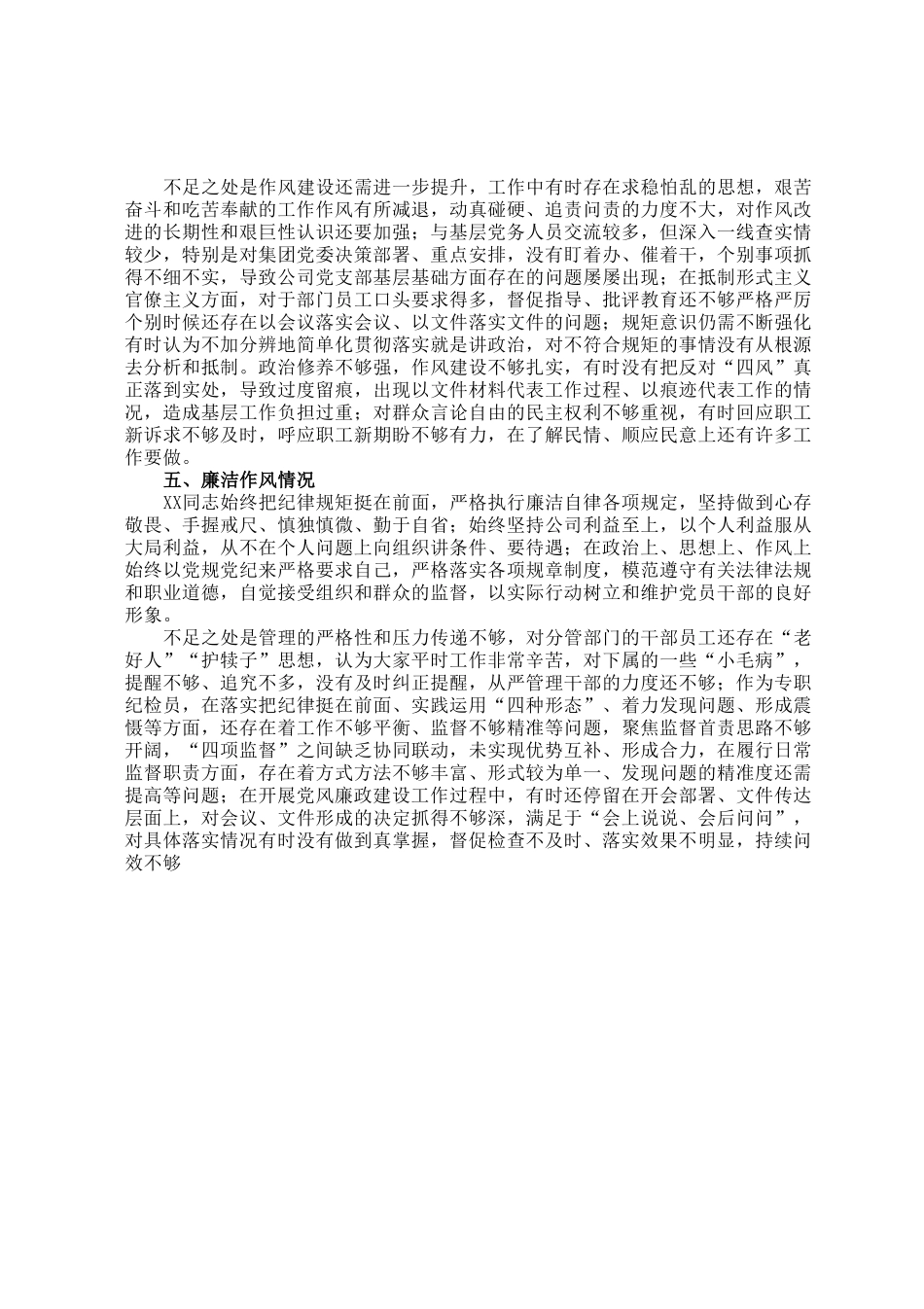 不足之处是作风建设还需进一步提升，工作中有时存在求稳怕乱的思想，艰苦奋斗和吃苦奉献的工作作风有所减退，动真碰硬、追责问责的力度不大，对作风改进的长期性和艰巨性认识还要加强；与基层党务人员交流较多，但深入一线查实情较少，特别是对集团党委决策部署、重点安排，没有盯着办、催着干，个别事项抓得不细不实，导致公司党支部基层基础方面存在的问题屡屡出现；在抵制形式主义官僚主义方面，对于部门员工口头要求得多，督促指导、批评教育还不够严格严厉个别时候还存在以会议落实会议、以文件落实文件的问题；规矩意识仍需不断强化有时认为不加分辨地简单化贯彻落实就是讲政治，对不符合规矩的事情没有从根源去分析和抵制。政治修养不够强，作风建设不够扎实，有时没有把反对“四风”真正落到实处，导致过度留痕，出现以文件材料代表工作过程、以痕迹代表工作的情况，造成基层工作负担过重；对群众言论自由的民主权利不够重视，有时回应职工新诉求不够及时，呼应职工新期盼不够有力，在了解民情、顺应民意上还有许多工作要做。

五、廉洁作风情况

XX同志始终把纪律规矩挺在前面，严格执行廉洁自律各项规定，坚持做到心存敬畏、手握戒尺、慎独慎微、勤于自省；始终坚持公司利益至上，以个人利益服从大局利益，从不在个人问题上向组织讲条件、要待遇；在政治上、思想上、作风上始终以党规党纪来严格要求自己，严格落实各项规章制度，模范遵守有关法律法规和职业道德，自觉接受组织和群众的监督，以实际行动树立和维护党员干部的良好形象。

不足之处是管理的严格性和压力传递不够，对分管部门的干部员工还存在“老好人”“护犊子”思想，认为大家平时工作非常辛苦，对下属的一些“小毛病”，提醒不够、追究不多，没有及时纠正提醒，从严管理干部的力度还不够；作为专职纪检员，在落实把纪律挺在前面、实践运用“四种形态”、着力发现问题、形成震慑等方面，还存在着工作不够平衡、监督不够精准等问题，聚焦监督首责思路不够开阔，“四项监督”之间缺乏协同联动，未实现优势互补、形成合力，在履行日常监督职责方面，存在着方式方法不够丰富、形式较为单一、发现问题的精准度还需提高等问题；在开展党风廉政建设工作过程中，有时还停留在开会部署、文件传达层面上，对会议、文件形成的决定抓得不够深，满足于“会上说说、会后问问”，对具体落实情况有时没有做到真掌握，督促检查不及时、落实效果不明显，持续问效不够